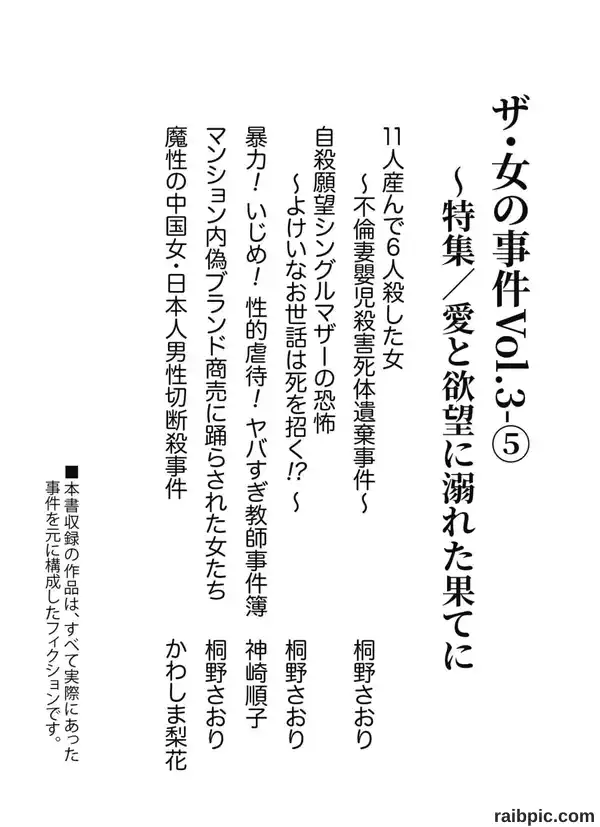 ザ・女の事件Vol.3-⑤
~特集/愛と欲望に溺れた果てに

11人産んで6人殺した女
~不倫妻嬰児殺害死体遺棄事件~
桐野さおり

自殺願望シングルマザーの恐怖
~よけいなお世話は死を招く!?~
桐野さおり

暴力!いじめ!性的虐待!ヤバすぎ教師事件簿
神崎順子

マンション内偽ブランド商売に踊らされた女たち
桐野さおり

魔性の中国女・日本人男性切断殺事件
かわしま梨花

■本書収録の作品は、すべて実際にあった事件を元に構成したフィクションです。

raibpic.com